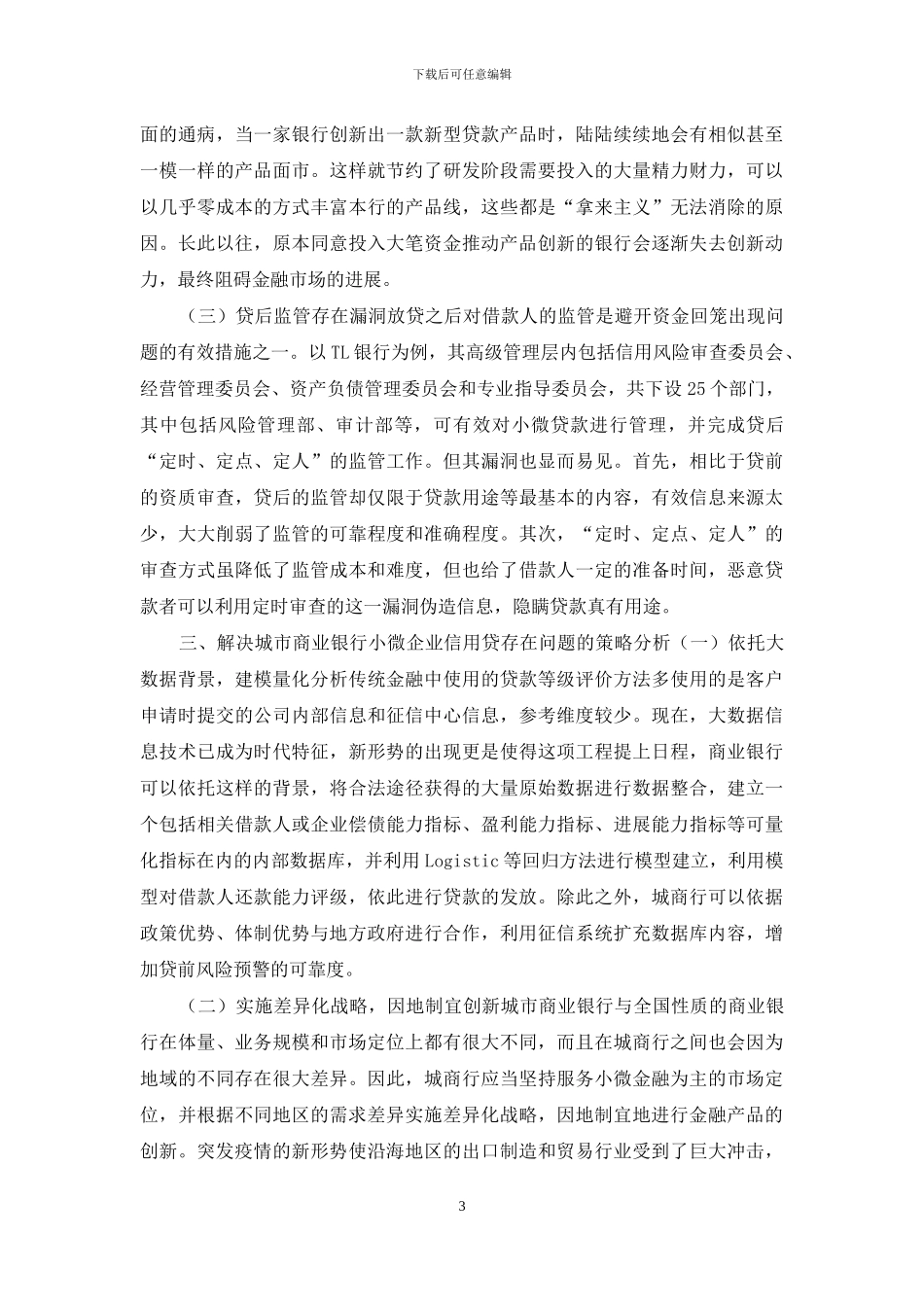 下载后可任意编辑

面的通病，当一家银行创新出一款新型贷款产品时，陆陆续续地会有相似甚至一模一样的产品面市。这样就节约了研发阶段需要投入的大量精力财力，可以以几乎零成本的方式丰富本行的产品线，这些都是“拿来主义”无法消除的原因。长此以往，原本同意投入大笔资金推动产品创新的银行会逐渐失去创新动力，最终阻碍金融市场的进展。

（三）贷后监管存在漏洞放贷之后对借款人的监管是避开资金回笼出现问题的有效措施之一。以TL银行为例，其高级管理层内包括信用风险审查委员会、经营管理委员会、资产负债管理委员会和专业指导委员会，共下设25个部门，其中包括风险管理部、审计部等，可有效对小微贷款进行管理，并完成贷后“定时、定点、定人”的监管工作。但其漏洞也显而易见。首先，相比于贷前的资质审查，贷后的监管却仅限于贷款用途等最基本的内容，有效信息来源太少，大大削弱了监管的可靠程度和准确程度。其次，“定时、定点、定人”的审查方式虽降低了监管成本和难度，但也给了借款人一定的准备时间，恶意贷款者可以利用定时审查的这一漏洞伪造信息，隐瞒贷款真有用途。

三、解决城市商业银行小微企业信用贷存在问题的策略分析（一）依托大数据背景，建模量化分析传统金融中使用的贷款等级评价方法多使用的是客户申请时提交的公司内部信息和征信中心信息，参考维度较少。现在，大数据信息技术已成为时代特征，新形势的出现更是使得这项工程提上日程，商业银行可以依托这样的背景，将合法途径获得的大量原始数据进行数据整合，建立一个包括相关借款人或企业偿债能力指标、盈利能力指标、进展能力指标等可量化指标在内的内部数据库，并利用Logistic等回归方法进行模型建立，利用模型对借款人还款能力评级，依此进行贷款的发放。除此之外，城商行可以依据政策优势、体制优势与地方政府进行合作，利用征信系统扩充数据库内容，增加贷前风险预警的可靠度。

（二）实施差异化战略，因地制宜创新城市商业银行与全国性质的商业银行在体量、业务规模和市场定位上都有很大不同，而且在城商行之间也会因为地域的不同存在很大差异。因此，城商行应当坚持服务小微金融为主的市场定位，并根据不同地区的需求差异实施差异化战略，因地制宜地进行金融产品的创新。突发疫情的新形势使沿海地区的出口制造和贸易行业受到了巨大冲击，

3